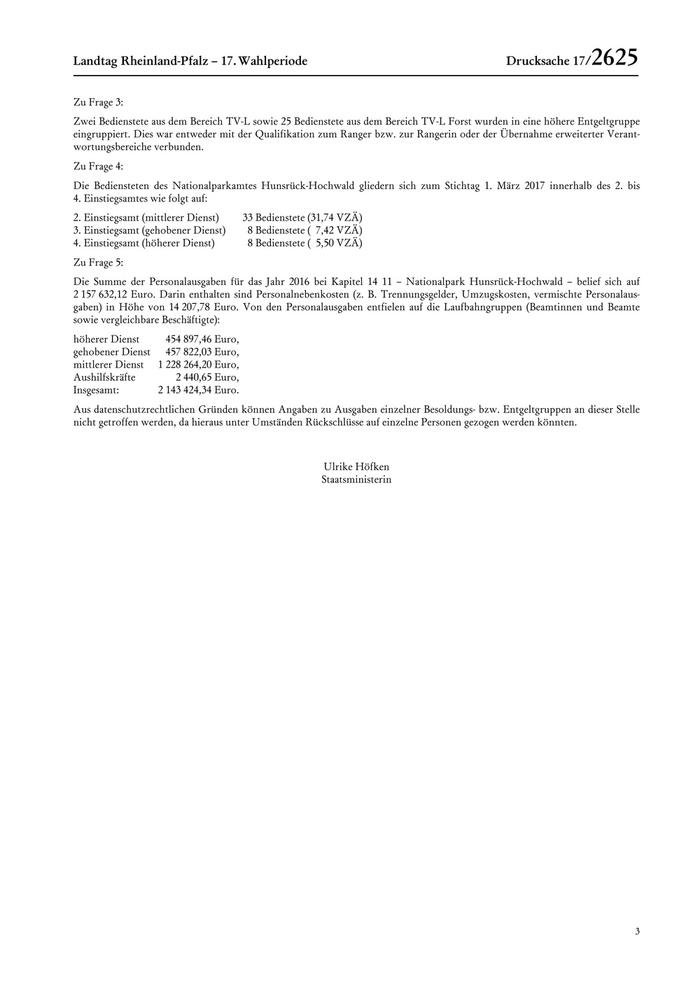 Landtag Rheinland-Pfalz – 17. Wahlperiode Drucksache 17/2625

Zu Frage 3:

Zwei Bedienstete aus dem Bereich TV-L sowie 25 Bedienstete aus dem Bereich TV-L Forst wurden in eine höhere Entgeltgruppe eingruppiert. Dies war entweder mit der Qualifikation zum Ranger bzw. zur Rangerin oder der Übernahme erweiterter Verantwortungsbereiche verbunden.

Zu Frage 4:

Die Bediensteten des Nationalparkamtes Hunsrück-Hochwald gliedern sich zum Stichtag 1. März 2017 innerhalb des 2. bis 4. Einstiegsamtes wie folgt auf:

2. Einstiegsamt (mittlerer Dienst) 33 Bedienstete (31,74 VZÄ)
3. Einstiegsamt (gehobener Dienst) 8 Bedienstete ( 7,42 VZÄ)
4. Einstiegsamt (höherer Dienst) 8 Bedienstete ( 5,50 VZÄ)

Zu Frage 5:

Die Summe der Personalausgaben für das Jahr 2016 bei Kapitel 14 11 – Nationalpark Hunsrück-Hochwald – belief sich auf 2 157 632,12 Euro. Darin enthalten sind Personalnebenkosten (z. B. Trennungsgelder, Umzugskosten, vermischte Personalausgaben) in Höhe von 14 207,78 Euro. Von den Personalausgaben entfielen auf die Laufbahngruppen (Beamtinnen und Beamte sowie vergleichbare Beschäftigte):

höherer Dienst 454 897,46 Euro,
gehobener Dienst 457 822,03 Euro,
mittlerer Dienst 1 228 264,20 Euro,
Aushilfskräfte 2 440,65 Euro,
Insgesamt: 2 143 424,34 Euro.

Aus datenschutzrechtlichen Gründen können Angaben zu Ausgaben einzelner Besoldungs- bzw. Entgeltgruppen an dieser Stelle nicht getroffen werden, da hieraus unter Umständen Rückschlüsse auf einzelne Personen gezogen werden könnten.

Ulrike Höfken
Staatsministerin

3